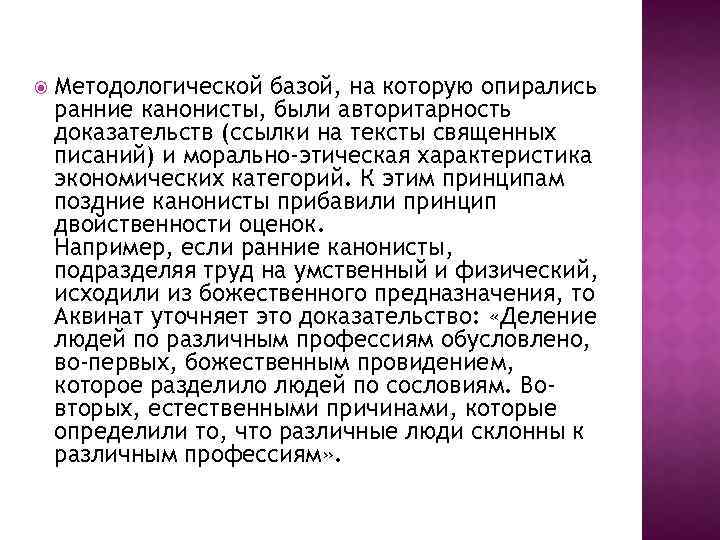 Методологической базой, на которую опирались ранние канонисты, были авторитарность доказательств (ссылки на тексты священных писаний) и морально-этическая характеристика экономических категорий. К этим принципам поздние канонисты прибавили принцип двойственности оценок.
Например, если ранние канонисты, подразделяя труд на умственный и физический, исходили из божественного предназначения, то Аквинат уточняет это доказательство: «Деление людей по различным профессиям обусловлено, во-первых, божественным провидением, которое разделило людей по сословиям. Во-вторых, естественными причинами, которые определили то, что различные люди склонны к различным профессиям».